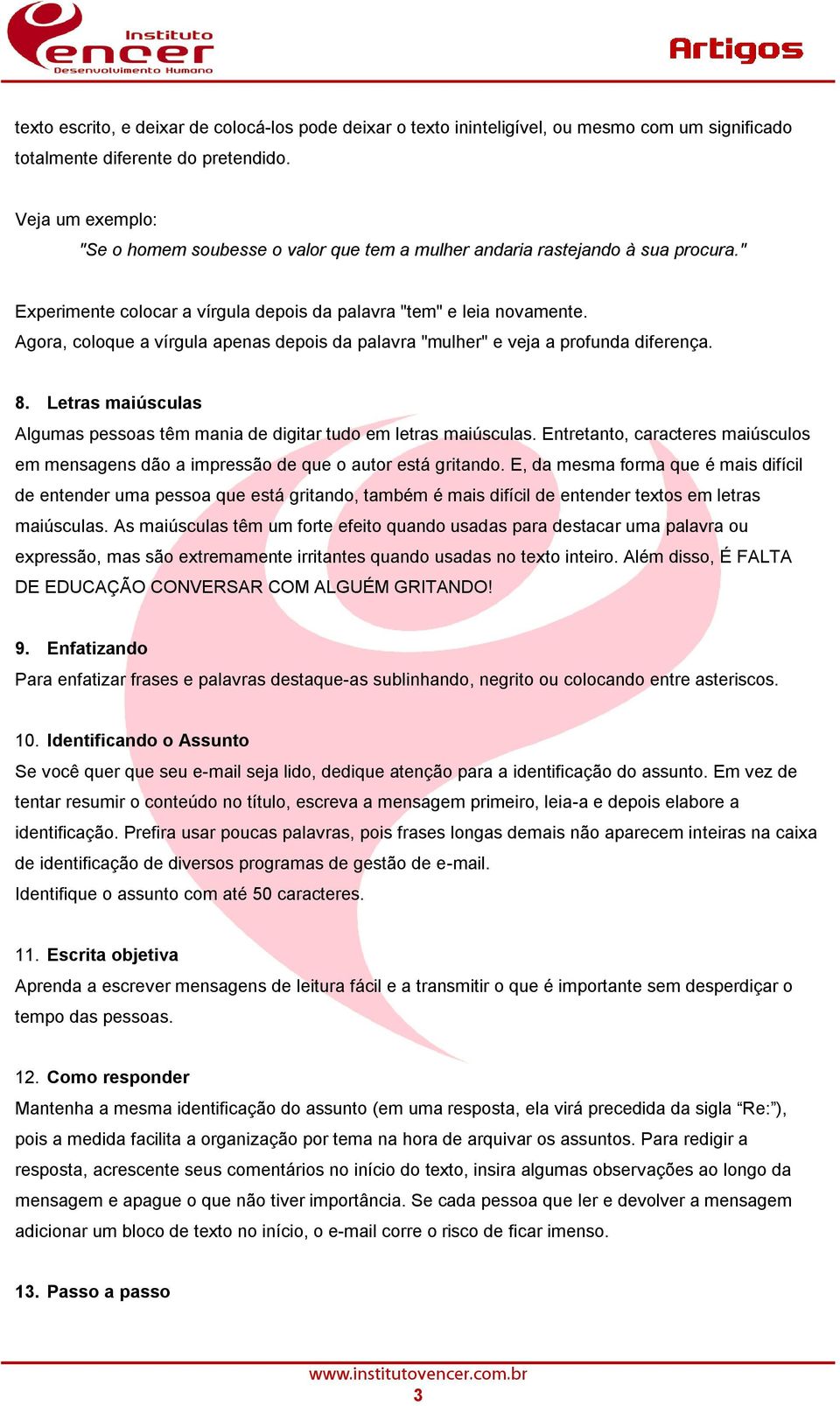 Instituto
encer
Desenvolvimento Humano

Artigos

texto escrito, e deixar de colocá-los pode deixar o texto ininteligível, ou mesmo com um significado totalmente diferente do pretendido.

Veja um exemplo:
"Se o homem soubesse o valor que tem a mulher andaria rastejando à sua procura."

Experimente colocar a vírgula depois da palavra "tem" e leia novamente.
Agora, coloque a vírgula apenas depois da palavra "mulher" e veja a profunda diferença.

8. Letras maiúsculas
Algumas pessoas têm mania de digitar tudo em letras maiúsculas. Entretanto, caracteres maiúsculos em mensagens dão a impressão de que o autor está gritando. E, da mesma forma que é mais difícil de entender uma pessoa que está gritando, também é mais difícil de entender textos em letras maiúsculas. As maiúsculas têm um forte efeito quando usadas para destacar uma palavra ou expressão, mas são extremamente irritantes quando usadas no texto inteiro. Além disso, É FALTA DE EDUCAÇÃO CONVERSAR COM ALGUÉM GRITANDO!

9. Enfatizando
Para enfatizar frases e palavras destaque-as sublinhando, negrito ou colocando entre asteriscos.

10. Identificando o Assunto
Se você quer que seu e-mail seja lido, dedique atenção para a identificação do assunto. Em vez de tentar resumir o conteúdo no título, escreva a mensagem primeiro, leia-a e depois elabore a identificação. Prefira usar poucas palavras, pois frases longas demais não aparecem inteiras na caixa de identificação de diversos programas de gestão de e-mail.
Identifique o assunto com até 50 caracteres.

11. Escrita objetiva
Aprenda a escrever mensagens de leitura fácil e a transmitir o que é importante sem desperdiçar o tempo das pessoas.

12. Como responder
Mantenha a mesma identificação do assunto (em uma resposta, ela virá precedida da sigla “Re:”), pois a medida facilita a organização por tema na hora de arquivar os assuntos. Para redigir a resposta, acrescente seus comentários no início do texto, insira algumas observações ao longo da mensagem e apague o que não tiver importância. Se cada pessoa que ler e devolver a mensagem adicionar um bloco de texto no início, o e-mail corre o risco de ficar imenso.

13. Passo a passo

www.institutovencer.com.br
3